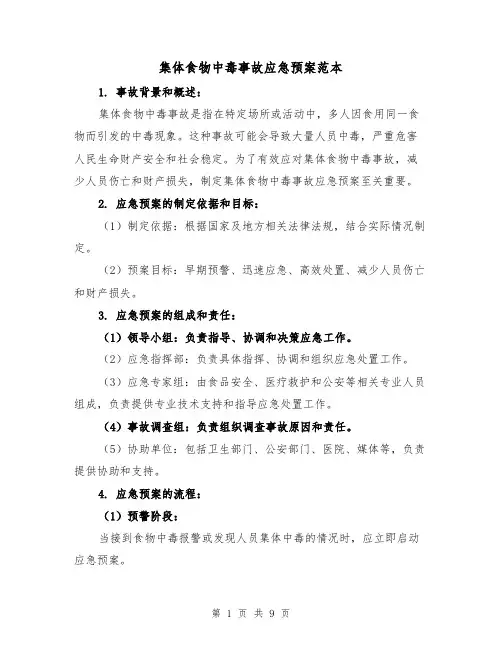 集体食物中毒事故应急预案范本

1. 事故背景和概述：

集体食物中毒事故是指在特定场所或活动中，多人因食用同一食物而引发的中毒现象。这种事故可能会导致大量人员中毒，严重危害人民生命财产安全和社会稳定。为了有效应对集体食物中毒事故，减少人员伤亡和财产损失，制定集体食物中毒事故应急预案至关重要。

2. 应急预案的制定依据和目标：

（1）制定依据：根据国家及地方相关法律法规，结合实际情况制定。

（2）预案目标：早期预警、迅速应急、高效处置、减少人员伤亡和财产损失。

3. 应急预案的组成和责任：

（1）领导小组：负责指导、协调和决策应急工作。

（2）应急指挥部：负责具体指挥、协调和组织应急处置工作。

（3）应急专家组：由食品安全、医疗救护和公安等相关专业人员组成，负责提供专业技术支持和指导应急处置工作。

（4）事故调查组：负责组织调查事故原因和责任。

（5）协助单位：包括卫生部门、公安部门、医院、媒体等，负责提供协助和支持。

4. 应急预案的流程：

（1）预警阶段：

当接到食物中毒报警或发现人员集体中毒的情况时，应立即启动应急预案。

第 1 页 共 9 页